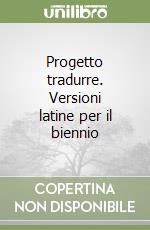 unilibro

Progetto tradurre. Versioni latine per il biennio

COPERTINA NON DISPONIBILE